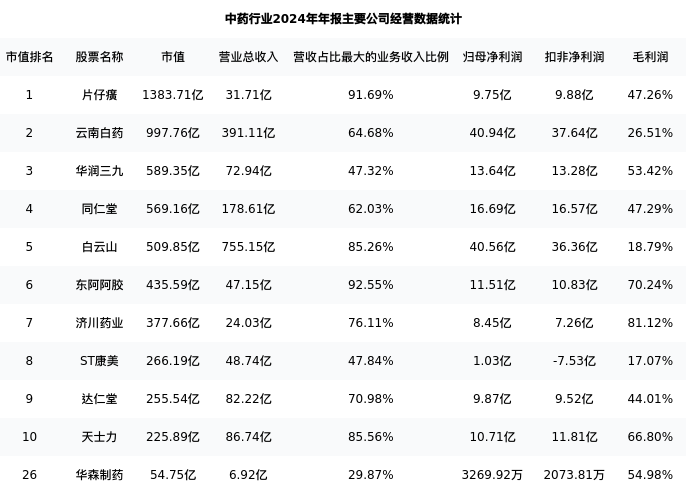 中药行业2024年年报主要公司经营数据统计

| 市值排名 | 股票名称 | 市值 | 营业总收入 | 营收占比最大的业务收入比例 | 归母净利润 | 扣非净利润 | 毛利润 |
|---|---|---|---|---|---|---|---|
| 1 | 片仔癀 | 1383.71亿 | 31.71亿 | 91.69% | 9.75亿 | 9.88亿 | 47.26% |
| 2 | 云南白药 | 997.76亿 | 391.11亿 | 64.68% | 40.94亿 | 37.64亿 | 26.51% |
| 3 | 华润三九 | 589.35亿 | 72.94亿 | 47.32% | 13.64亿 | 13.28亿 | 53.42% |
| 4 | 同仁堂 | 569.16亿 | 178.61亿 | 62.03% | 16.69亿 | 16.57亿 | 47.29% |
| 5 | 白云山 | 509.85亿 | 755.15亿 | 85.26% | 40.56亿 | 36.36亿 | 18.79% |
| 6 | 东阿阿胶 | 435.59亿 | 47.15亿 | 92.55% | 11.51亿 | 10.83亿 | 70.24% |
| 7 | 济川药业 | 377.66亿 | 24.03亿 | 76.11% | 8.45亿 | 7.26亿 | 81.12% |
| 8 | ST康美 | 266.19亿 | 48.74亿 | 47.84% | 1.03亿 | -7.53亿 | 17.07% |
| 9 | 达仁堂 | 255.54亿 | 82.22亿 | 70.98% | 9.87亿 | 9.52亿 | 44.01% |
| 10 | 天士力 | 225.89亿 | 86.74亿 | 85.56% | 10.71亿 | 11.81亿 | 66.80% |
| 26 | 华森制药 | 54.75亿 | 6.92亿 | 29.87% | 3269.92万 | 2073.81万 | 54.98% |